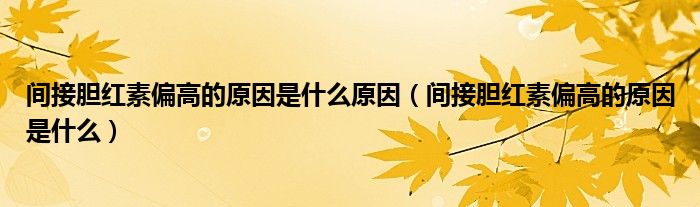 间接胆红素偏高的原因是什么原因（间接胆红素偏高的原因是什么）